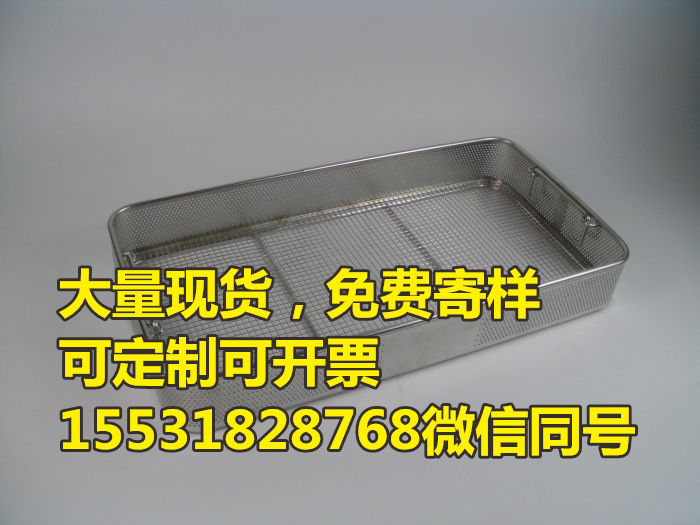 大量现货，免费寄样
可定制可开票
15531828768微信同号